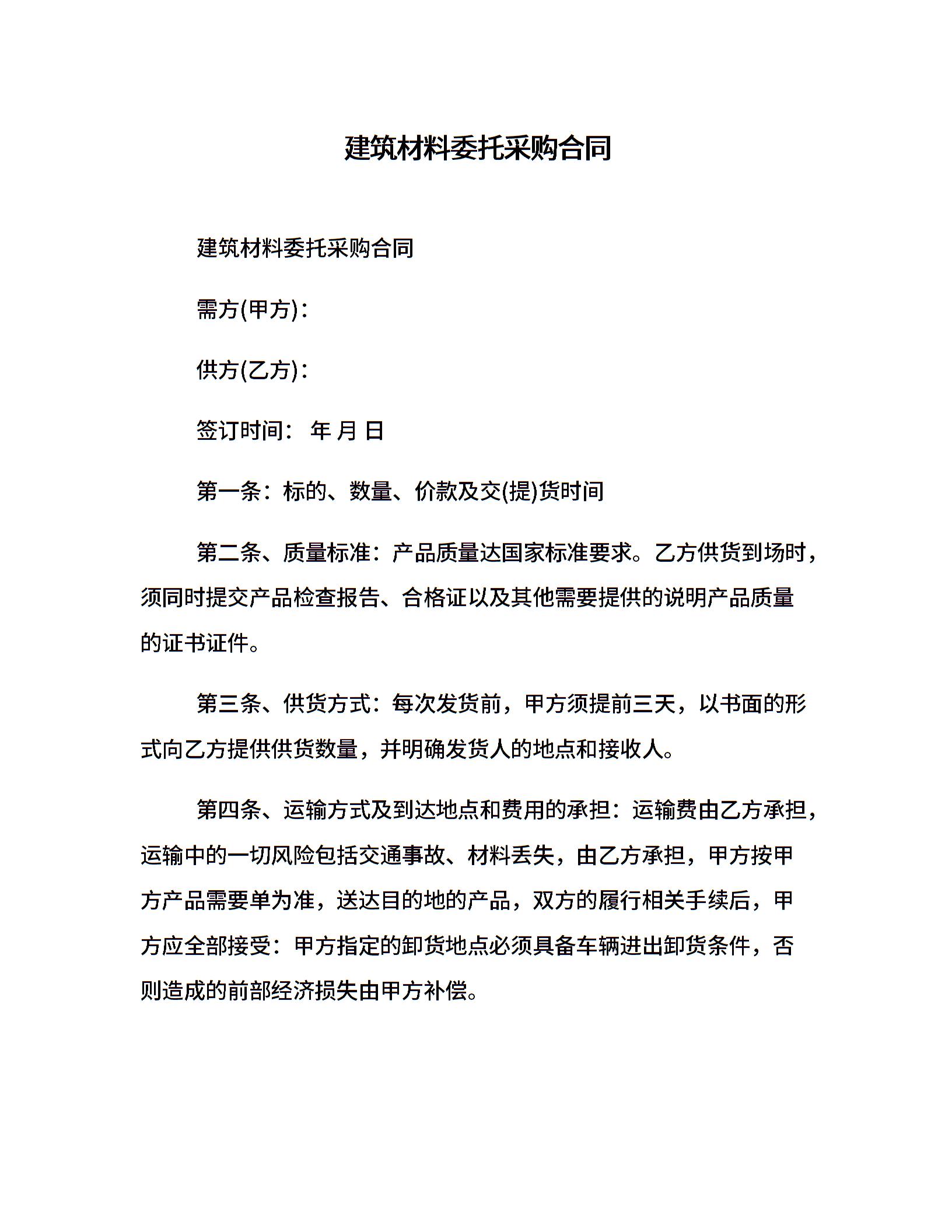 建筑材料委托采购合同

建筑材料委托采购合同

需方(甲方)：

供方(乙方)：

签订时间： 年 月 日

第一条：标的、数量、价款及交(提)货时间

第二条、质量标准：产品质量达国家标准要求。乙方供货到场时，须同时提交产品检查报告、合格证以及其他需要提供的说明产品质量的证书证件。

第三条、供货方式：每次发货前，甲方须提前三天，以书面的形式向乙方提供供货数量，并明确发货人的地点和接收人。

第四条、运输方式及到达地点和费用的承担：运输费由乙方承担，运输中的一切风险包括交通事故、材料丢失，由乙方承担，甲方按甲方产品需要单为准，送达目的地的产品，双方的履行相关手续后，甲方应全部接受：甲方指定的卸货地点必须具备车辆进出卸货条件，否则造成的前部经济损失由甲方补偿。